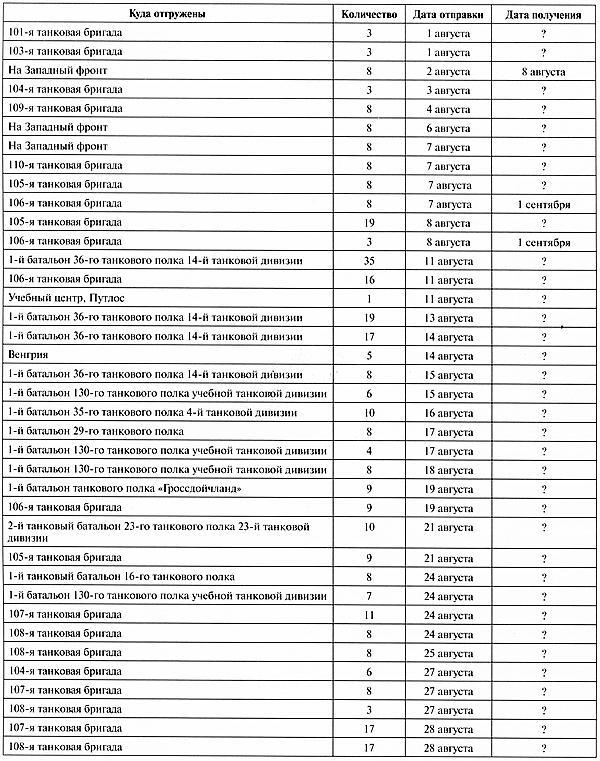 | Куда отгружены | Количество | Дата отправки | Дата получения |
|---|---|---|---|
| 101-я танковая бригада | 3 | 1 августа | ? |
| 103-я танковая бригада | 3 | 1 августа | ? |
| На Западный фронт | 8 | 2 августа | 8 августа |
| 104-я танковая бригада | 3 | 3 августа | ? |
| 109-я танковая бригада | 8 | 4 августа | ? |
| На Западный фронт | 8 | 6 августа | ? |
| На Западный фронт | 8 | 7 августа | ? |
| 110-я танковая бригада | 8 | 7 августа | ? |
| 105-я танковая бригада | 8 | 7 августа | ? |
| 106-я танковая бригада | 8 | 7 августа | 1 сентября |
| 105-я танковая бригада | 19 | 8 августа | ? |
| 106-я танковая бригада | 3 | 8 августа | 1 сентября |
| 1-й батальон 36-го танкового полка 14-й танковой дивизии | 35 | 11 августа | ? |
| 106-я танковая бригада | 16 | 11 августа | ? |
| Учебный центр, Путлос | 1 | 11 августа | ? |
| 1-й батальон 36-го танкового полка 14-й танковой дивизии | 19 | 13 августа | ? |
| 1-й батальон 36-го танкового полка 14-й танковой дивизии | 17 | 14 августа | ? |
| Венгрия | 5 | 14 августа | ? |
| 1-й батальон 36-го танкового полка 14-й танковой дивизии | 8 | 15 августа | ? |
| 1-й батальон 130-го танкового полка учебной танковой дивизии | 6 | 15 августа | ? |
| 1-й батальон 35-го танкового полка 4-й танковой дивизии | 10 | 16 августа | ? |
| 1-й батальон 29-го танкового полка | 8 | 17 августа | ? |
| 1-й батальон 130-го танкового полка учебной танковой дивизии | 4 | 17 августа | ? |
| 1-й батальон 130-го танкового полка учебной танковой дивизии | 8 | 18 августа | ? |
| 1-й батальон танкового полка «Гроссдойчланд» | 9 | 19 августа | ? |
| 106-я танковая бригада | 9 | 19 августа | ? |
| 2-й танковый батальон 23-го танкового полка 23-й танковой дивизии | 10 | 21 августа | ? |
| 105-я танковая бригада | 9 | 21 августа | ? |
| 1-й танковый батальон 16-го танкового полка | 8 | 24 августа | ? |
| 1-й батальон 130-го танкового полка учебной танковой дивизии | 7 | 24 августа | ? |
| 107-я танковая бригада | 11 | 24 августа | ? |
| 108-я танковая бригада | 8 | 24 августа | ? |
| 108-я танковая бригада | 8 | 25 августа | ? |
| 104-я танковая бригада | 6 | 27 августа | ? |
| 107-я танковая бригада | 8 | 27 августа | ? |
| 108-я танковая бригада | 3 | 27 августа | ? |
| 107-я танковая бригада | 17 | 28 августа | ? |
| 108-я танковая бригада | 17 | 28 августа | ? |